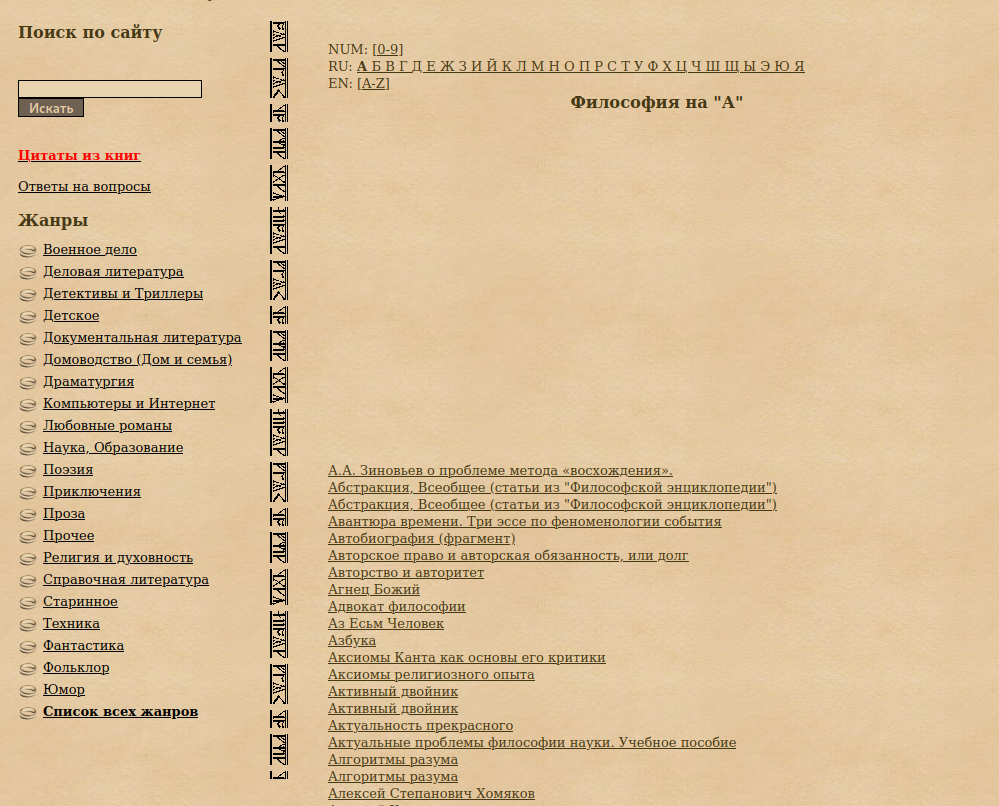 Поиск по сайту

Искать

Цитаты из книг

Ответы на вопросы

Жанры

Военное дело
Деловая литература
Детективы и Триллеры
Детское
Документальная литература
Домоводство (Дом и семья)
Драматургия
Компьютеры и Интернет
Любовные романы
Наука, Образование
Поэзия
Приключения
Проза
Прочее
Религия и духовность
Справочная литература
Старинное
Техника
Фантастика
Фольклор
Юмор
Список всех жанров

NUM: [0-9]
RU: А Б В Г Д Е Ж З И Й К Л М Н О П Р С Т У Ф Х Ц Ч Ш Щ Ы Э Ю Я
EN: [A-Z]

Философия на "А"

А.А. Зиновьев о проблеме метода «восхождения».
Абстракция, Всеобщее (статьи из "Философской энциклопедии")
Абстракция, Всеобщее (статьи из "Философской энциклопедии")
Авантюра времени. Три эссе по феноменологии события
Автобиография (фрагмент)
Авторское право и авторская обязанность, или долг
Авторство и авторитет
Агнец Божий
Адвокат философии
Аз Есьм Человек
Азбука
Аксиомы Канта как основы его критики
Аксиомы религиозного опыта
Активный двойник
Активный двойник
Актуальность прекрасного
Актуальные проблемы философии науки. Учебное пособие
Алгоритмы разума
Алгоритмы разума
Алексей Степанович Хомяков